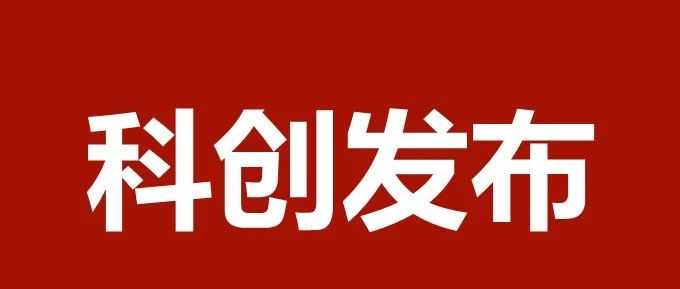 科创发布